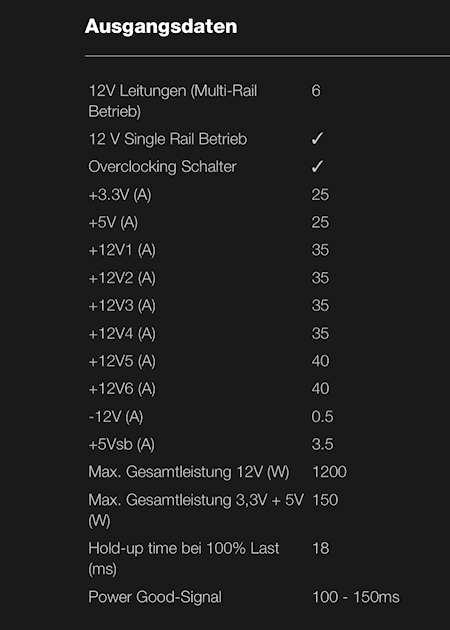 Ausgangsdaten

| | |
|---|---|
| 12V Leitungen (Multi-Rail Betrieb) | 6 |
| 12 V Single Rail Betrieb | ✓ |
| Overclocking Schalter | ✓ |
| +3.3V (A) | 25 |
| +5V (A) | 25 |
| +12V1 (A) | 35 |
| +12V2 (A) | 35 |
| +12V3 (A) | 35 |
| +12V4 (A) | 35 |
| +12V5 (A) | 40 |
| +12V6 (A) | 40 |
| -12V (A) | 0.5 |
| +5Vsb (A) | 3.5 |
| Max. Gesamtleistung 12V (W) | 1200 |
| Max. Gesamtleistung 3,3V + 5V (W) | 150 |
| Hold-up time bei 100% Last (ms) | 18 |
| Power Good-Signal | 100 - 150ms |